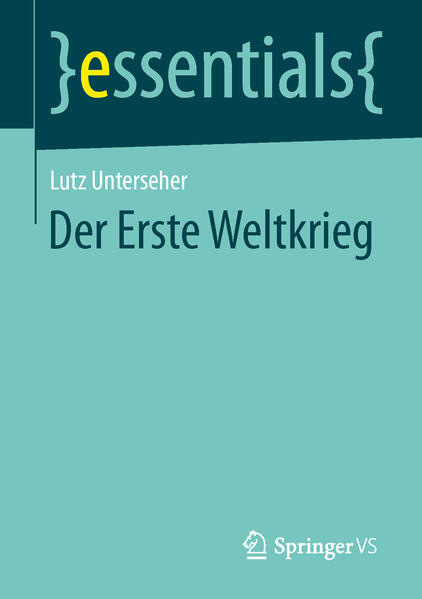 }essentials{

Lutz Unterseher

Der Erste Weltkrieg

Springer VS